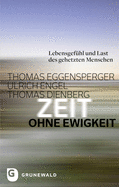 Lebensgefühl und Last des gehetzten Menschen

THOMAS EGGENSPERGER
ULRICH ENGEL
THOMAS DIENBERG

ZEIT
OHNE EWIGKEIT

G GRÜNEWALD